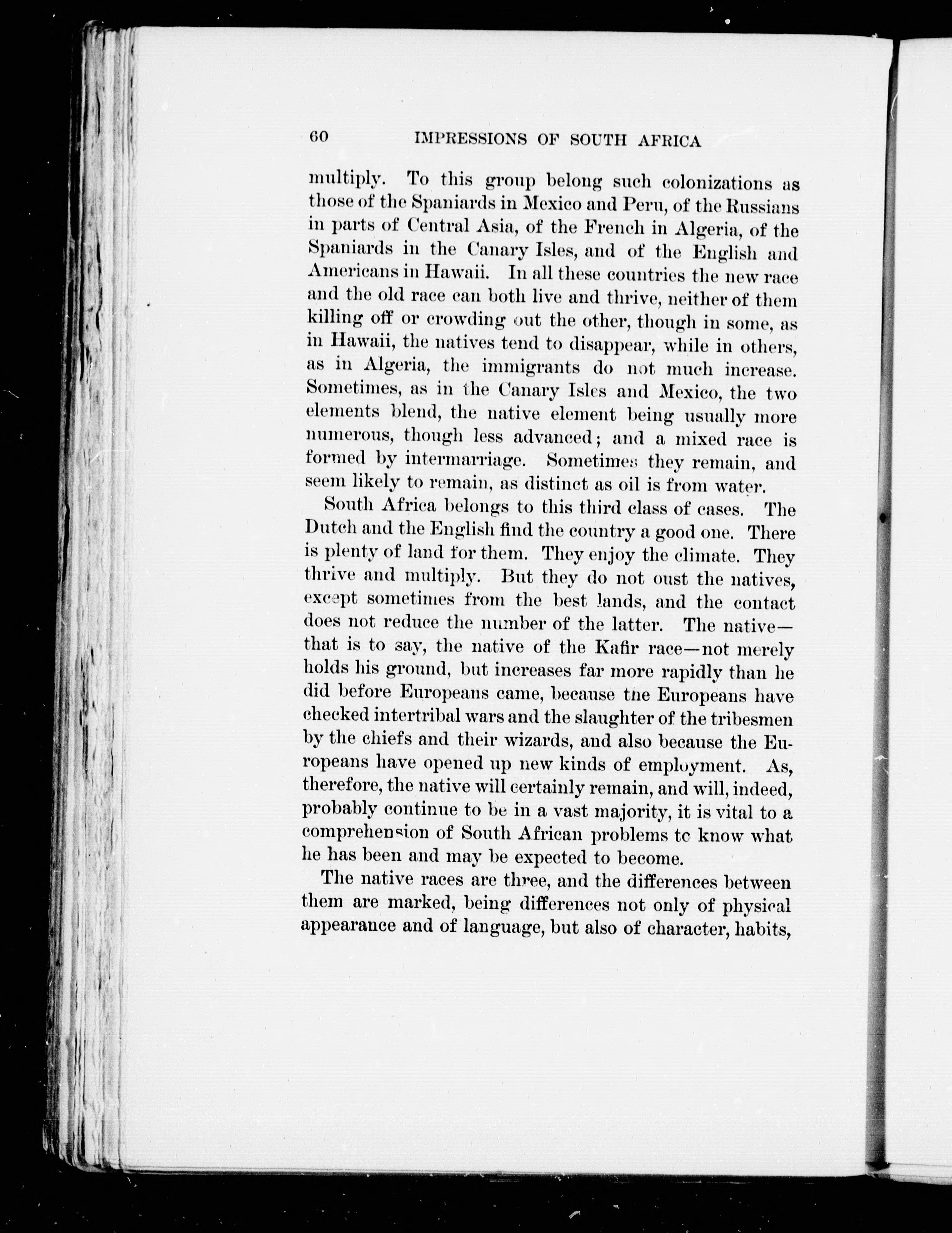 60 IMPRESSIONS OF SOUTH AFRICA

multiply. To this group belong such colonizations as those of the Spaniards in Mexico and Peru, of the Russians in parts of Central Asia, of the French in Algeria, of the Spaniards in the Canary Isles, and of the English and Americans in Hawaii. In all these countries the new race and the old race can both live and thrive, neither of them killing off or crowding out the other, though in some, as in Hawaii, the natives tend to disappear, while in others, as in Algeria, the immigrants do not much increase. Sometimes, as in the Canary Isles and Mexico, the two elements blend, the native element being usually more numerous, though less advanced; and a mixed race is formed by intermarriage. Sometimes they remain, and seem likely to remain, as distinct as oil is from water.

South Africa belongs to this third class of cases. The Dutch and the English find the country a good one. There is plenty of land for them. They enjoy the climate. They thrive and multiply. But they do not oust the natives, except sometimes from the best lands, and the contact does not reduce the number of the latter. The native—that is to say, the native of the Kafir race—not merely holds his ground, but increases far more rapidly than he did before Europeans came, because the Europeans have checked intertribal wars and the slaughter of the tribesmen by the chiefs and their wizards, and also because the Europeans have opened up new kinds of employment. As, therefore, the native will certainly remain, and will, indeed, probably continue to be in a vast majority, it is vital to a comprehension of South African problems to know what he has been and may be expected to become.

The native races are three, and the differences between them are marked, being differences not only of physical appearance and of language, but also of character, habits,